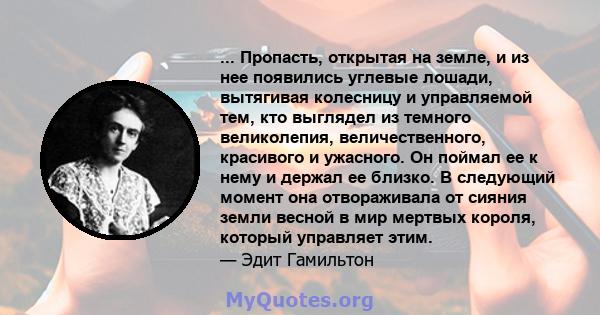 ... Пропасть, открытая на земле, и из нее появились углевые лошади, вытягивая колесницу и управляемой тем, кто выглядел из темного великолепия, величественного, красивого и ужасного. Он поймал ее к нему и держал ее близко. В следующий момент она отвораживала от сияния земли весной в мир мертвых короля, который управляет этим.
— Эдит Гамильтон

MyQuotes.org